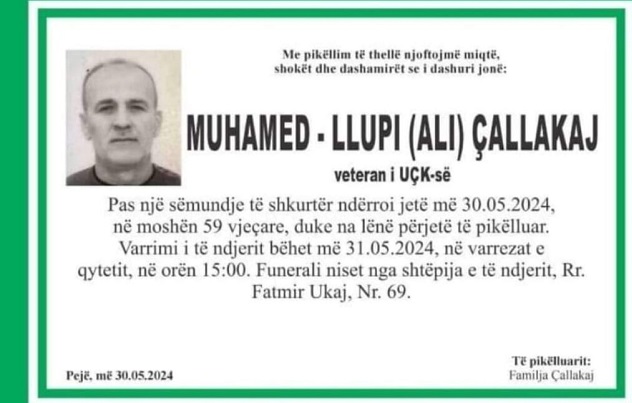 Me pikëllim të thellë njoftojmë miqtë, shokët dhe dashamirët se i dashuri jonë:

MUHAMED - LLUPI (ALI) ÇALLAKAJ

veteran i UÇK-së

Pas një sëmundje të shkurtër ndërroi jetë më 30.05.2024, në moshën 59 vjeçare, duke na lënë përjetë të pikëlluar. Varrimi i të ndjerit bëhet më 31.05.2024, në varrezat e qytetit, në orën 15:00. Funerali niset nga shtëpija e të ndjerit, Rr. Fatmir Ukaj, Nr. 69.

Pejë, më 30.05.2024

Të pikëlluarit:
Familja Çallakaj